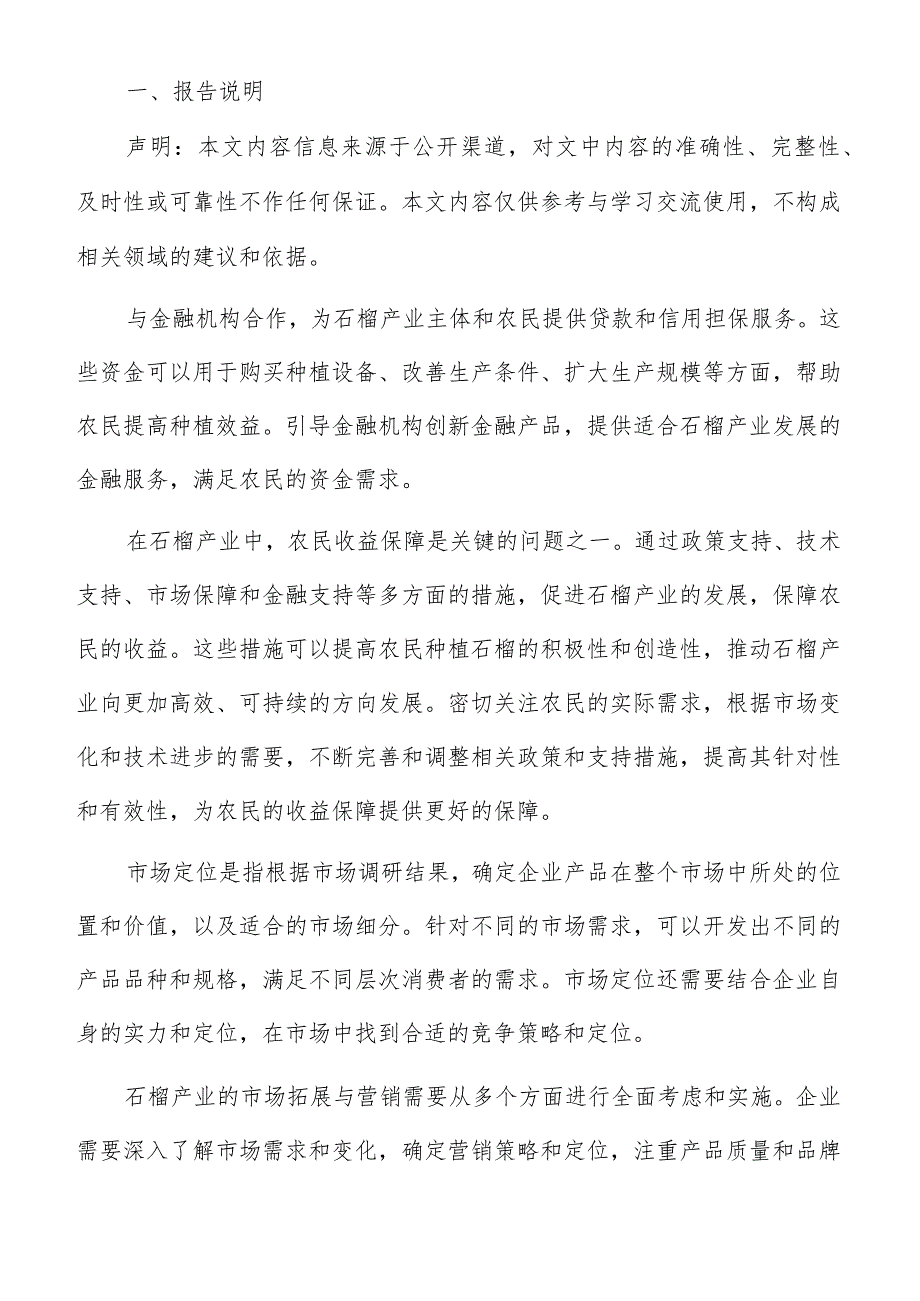 一、报告说明

声明：本文内容信息来源于公开渠道，对文中内容的准确性、完整性、及时性或可靠性不作任何保证。本文内容仅供参考与学习交流使用，不构成相关领域的建议和依据。

与金融机构合作，为石榴产业主体和农民提供贷款和信用担保服务。这些资金可以用于购买种植设备、改善生产条件、扩大生产规模等方面，帮助农民提高种植效益。引导金融机构创新金融产品，提供适合石榴产业发展的金融服务，满足农民的资金需求。

在石榴产业中，农民收益保障是关键的问题之一。通过政策支持、技术支持、市场保障和金融支持等多方面的措施，促进石榴产业的发展，保障农民的收益。这些措施可以提高农民种植石榴的积极性和创造性，推动石榴产业向更加高效、可持续的方向发展。密切关注农民的实际需求，根据市场变化和技术进步的需要，不断完善和调整相关政策和支持措施，提高其针对性和有效性，为农民的收益保障提供更好的保障。

市场定位是指根据市场调研结果，确定企业产品在整个市场中所处的位置和价值，以及适合的市场细分。针对不同的市场需求，可以开发出不同的产品品种和规格，满足不同层次消费者的需求。市场定位还需要结合企业自身的实力和定位，在市场中找到合适的竞争策略和定位。

石榴产业的市场拓展与营销需要从多个方面进行全面考虑和实施。企业需要深入了解市场需求和变化，确定营销策略和定位，注重产品质量和品牌